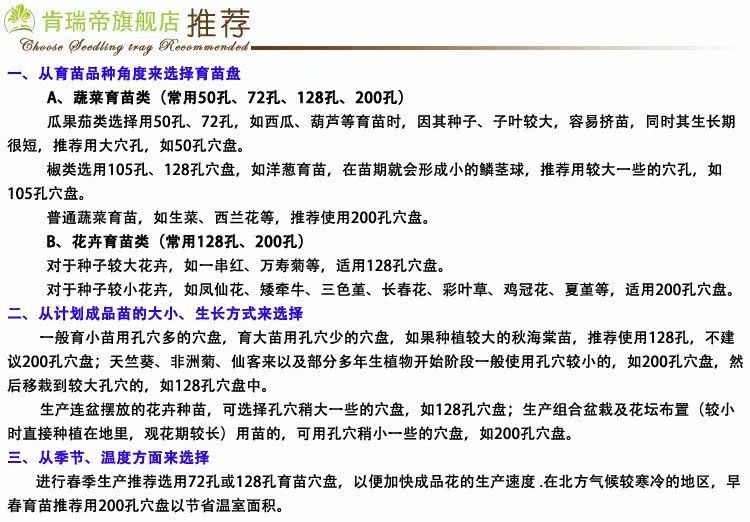 肯瑞帝旗舰店 推荐
Choose Seedling tray Recommended

一、从育苗品种角度来选择育苗盘

A、蔬菜育苗类（常用50孔、72孔、128孔、200孔）

瓜果茄类选择用50孔、72孔，如西瓜、葫芦等育苗时，因其种子、子叶较大，容易挤苗，同时其生长期很短，推荐用大穴孔，如50孔穴盘。

椒类选用105孔、128孔穴盘，如洋葱育苗，在苗期就会形成小的鳞茎球，推荐用较大一些的穴孔，如105孔穴盘。

普通蔬菜育苗，如生菜、西兰花等，推荐使用200孔穴盘。

B、花卉育苗类（常用128孔、200孔）

对于种子较大花卉，如一串红、万寿菊等，适用128孔穴盘。

对于种子较小花卉，如凤仙花、矮牵牛、三色堇、长春花、彩叶草、鸡冠花、夏堇等，适用200孔穴盘。

二、从计划成品苗的大小、生长方式来选择

一般育小苗用孔穴多的穴盘，育大苗用孔穴少的穴盘，如果种植较大的秋海棠苗，推荐使用128孔，不建议200孔穴盘；天竺葵、非洲菊、仙客来以及部分多年生植物开始阶段一般使用孔穴较小的，如200孔穴盘，然后移栽到较大孔穴的，如128孔穴盘中。

生产连盆摆放的花卉种苗，可选择孔穴稍大一些的穴盘，如128孔穴盘；生产组合盆栽及花坛布置（较小时直接种植在地里，观花期较长）用苗的，可用孔穴稍小一些的穴盘，如200孔穴盘。

三、从季节、温度方面来选择

进行春季生产推荐选用72孔或128孔育苗穴盘，以便加快成品花的生产速度 .在北方气候较寒冷的地区，早春育苗推荐用200孔穴盘以节省温室面积。